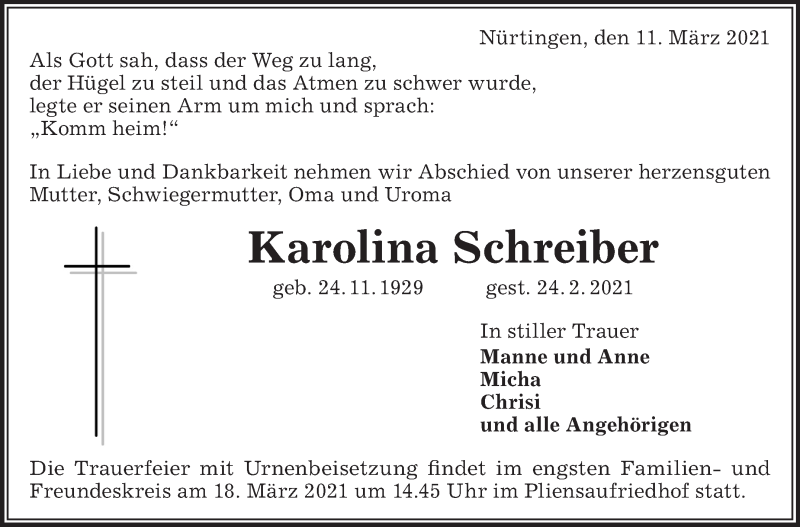 Nürtingen, den 11. März 2021

Als Gott sah, dass der Weg zu lang,
der Hügel zu steil und das Atmen zu schwer wurde,
legte er seinen Arm um mich und sprach:
„Komm heim!“

In Liebe und Dankbarkeit nehmen wir Abschied von unserer herzensguten Mutter, Schwiegermutter, Oma und Uroma

Karolina Schreiber

geb. 24. 11. 1929 gest. 24. 2. 2021

In stiller Trauer
Manne und Anne
Micha
Chrisi
und alle Angehörigen

Die Trauerfeier mit Urnenbeisetzung findet im engsten Familien- und Freundeskreis am 18. März 2021 um 14.45 Uhr im Pliensaufriedhof statt.